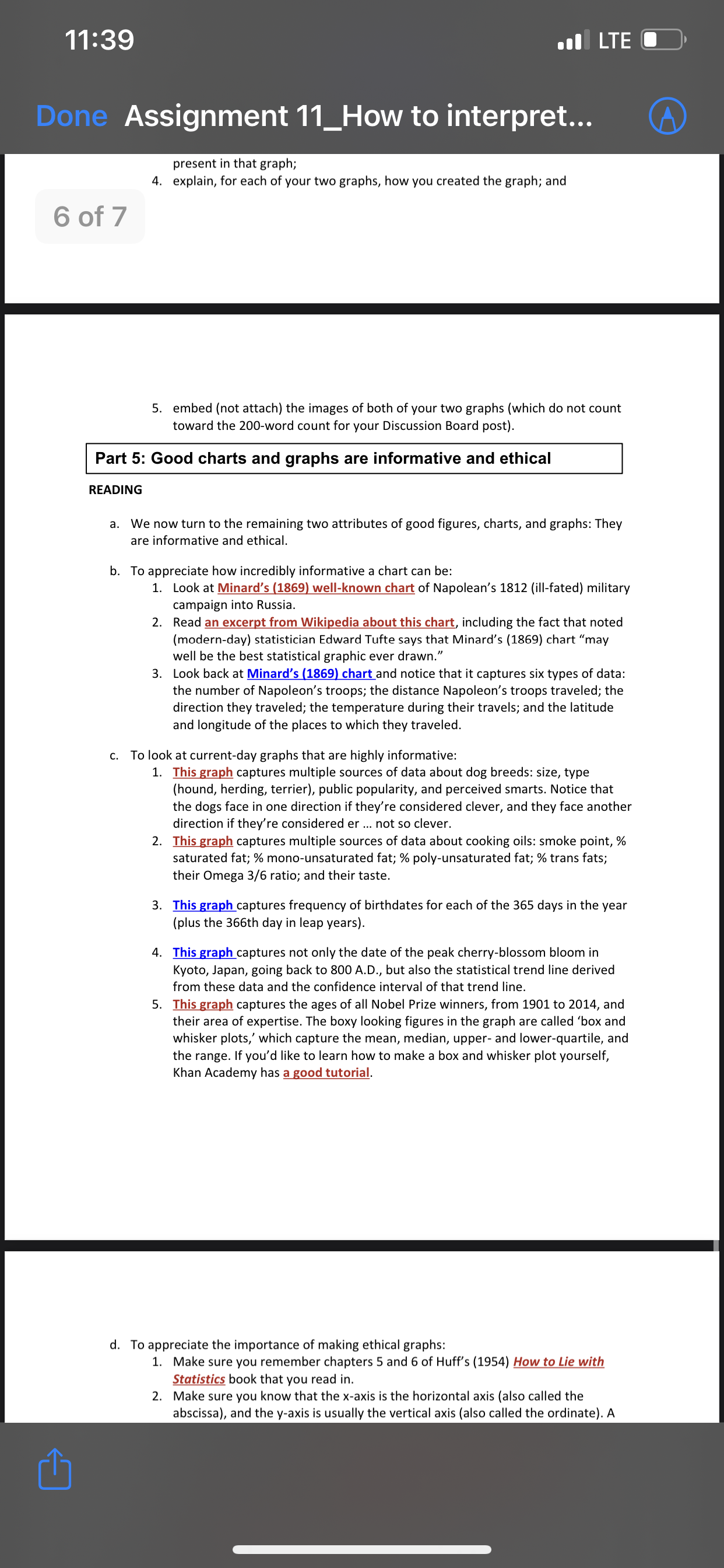 11:39

LTE

Done Assignment 11_How to interpret...

present in that graph;

4. explain, for each of your two graphs, how you created the graph; and

6 of 7

5. embed (not attach) the images of both of your two graphs (which do not count toward the 200-word count for your Discussion Board post).

Part 5: Good charts and graphs are informative and ethical

READING

a. We now turn to the remaining two attributes of good figures, charts, and graphs: They are informative and ethical.

b. To appreciate how incredibly informative a chart can be:
1. Look at Minard's (1869) well-known chart of Napolean's 1812 (ill-fated) military campaign into Russia.
2. Read an excerpt from Wikipedia about this chart, including the fact that noted (modern-day) statistician Edward Tufte says that Minard's (1869) chart "may well be the best statistical graphic ever drawn."
3. Look back at Minard's (1869) chart and notice that it captures six types of data: the number of Napoleon's troops; the distance Napoleon's troops traveled; the direction they traveled; the temperature during their travels; and the latitude and longitude of the places to which they traveled.

c. To look at current-day graphs that are highly informative:
1. This graph captures multiple sources of data about dog breeds: size, type (hound, herding, terrier), public popularity, and perceived smarts. Notice that the dogs face in one direction if they're considered clever, and they face another direction if they're considered er ... not so clever.
2. This graph captures multiple sources of data about cooking oils: smoke point, % saturated fat; % mono-unsaturated fat; % poly-unsaturated fat; % trans fats; their Omega 3/6 ratio; and their taste.

3. This graph captures frequency of birthdates for each of the 365 days in the year (plus the 366th day in leap years).

4. This graph captures not only the date of the peak cherry-blossom bloom in Kyoto, Japan, going back to 800 A.D., but also the statistical trend line derived from these data and the confidence interval of that trend line.
5. This graph captures the ages of all Nobel Prize winners, from 1901 to 2014, and their area of expertise. The boxy looking figures in the graph are called 'box and whisker plots,' which capture the mean, median, upper- and lower-quartile, and the range. If you'd like to learn how to make a box and whisker plot yourself, Khan Academy has a good tutorial.

d. To appreciate the importance of making ethical graphs:
1. Make sure you remember chapters 5 and 6 of Huff's (1954) How to Lie with Statistics book that you read in.
2. Make sure you know that the x-axis is the horizontal axis (also called the abscissa), and the y-axis is usually the vertical axis (also called the ordinate). A